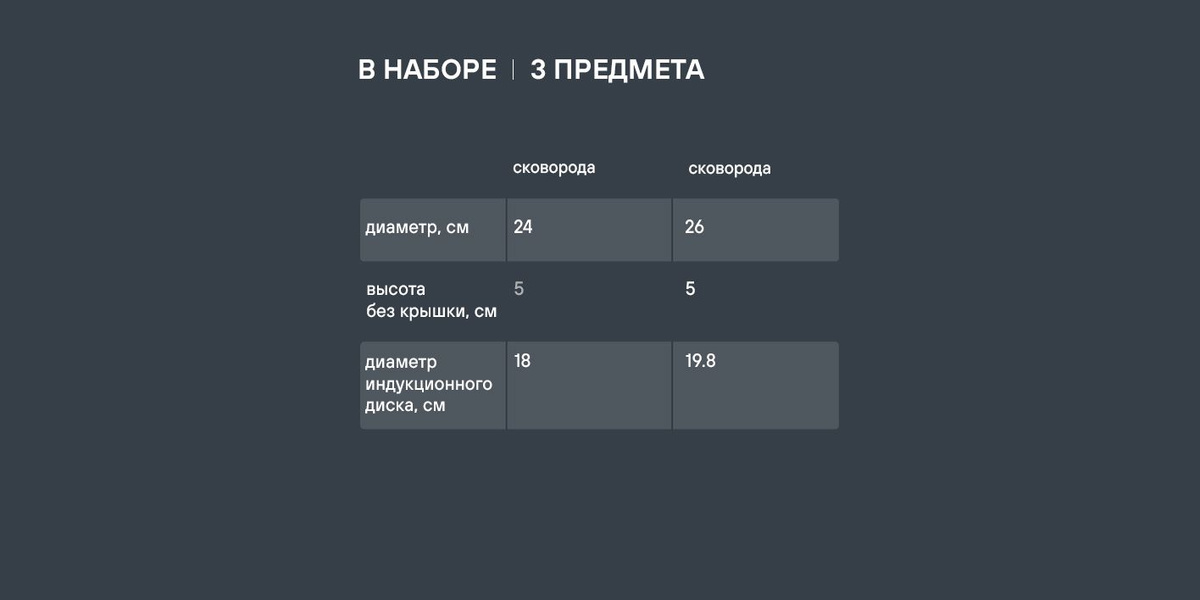 В НАБОРЕ | 3 ПРЕДМЕТА

| | сковорода | сковорода |
|---|---|---|
| диаметр, см | 24 | 26 |
| высота без крышки, см | 5 | 5 |
| диаметр индукционного диска, см | 18 | 19.8 |